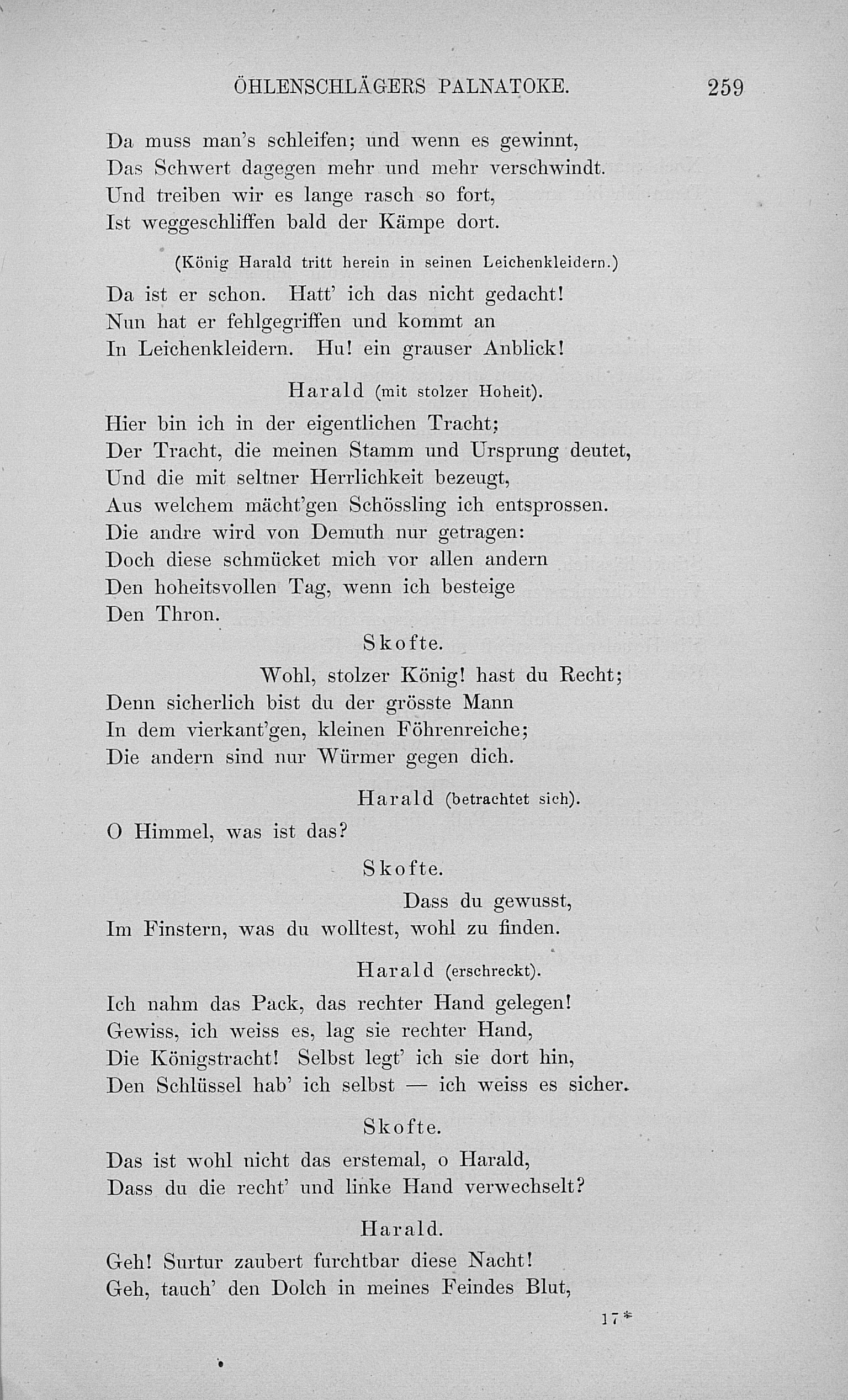 ÖHLENSCHLÄGERS PALNATOKE. 259

Da muss man's schleifen; und wenn es gewinnt,
Das Schwert dagegen mehr und mehr verschwindt.
Und treiben wir es lange rasch so fort,
Ist weggeschliffen bald der Kämpe dort.

(König Harald tritt herein in seinen Leichenkleidern.)

Da ist er schon. Hatt' ich das nicht gedacht!
Nun hat er fehlgegriffen und kommt an
In Leichenkleidern. Hu! ein grauser Anblick!

Harald (mit stolzer Hoheit).

Hier bin ich in der eigentlichen Tracht;
Der Tracht, die meinen Stamm und Ursprung deutet,
Und die mit seltner Herrlichkeit bezeugt,
Aus welchem mächt'gen Schössling ich entsprossen.
Die andre wird von Demuth nur getragen:
Doch diese schmücket mich vor allen andern
Den hoheitsvollen Tag, wenn ich besteige
Den Thron.

Skofte.

Wohl, stolzer König! hast du Recht;
Denn sicherlich bist du der grösste Mann
In dem vierkant'gen, kleinen Föhrenreiche;
Die andern sind nur Würmer gegen dich.

Harald (betrachtet sich).

O Himmel, was ist das?

Skofte.

Dass du gewusst,
Im Finstern, was du wolltest, wohl zu finden.

Harald (erschreckt).

Ich nahm das Pack, das rechter Hand gelegen!
Gewiss, ich weiss es, lag sie rechter Hand,
Die Königstracht! Selbst legt' ich sie dort hin,
Den Schlüssel hab' ich selbst — ich weiss es sicher.

Skofte.

Das ist wohl nicht das erstemal, o Harald,
Dass du die recht' und linke Hand verwechselt?

Harald.

Geh! Surtur zaubert furchtbar diese Nacht!
Geh, tauch' den Dolch in meines Feindes Blut,

17*